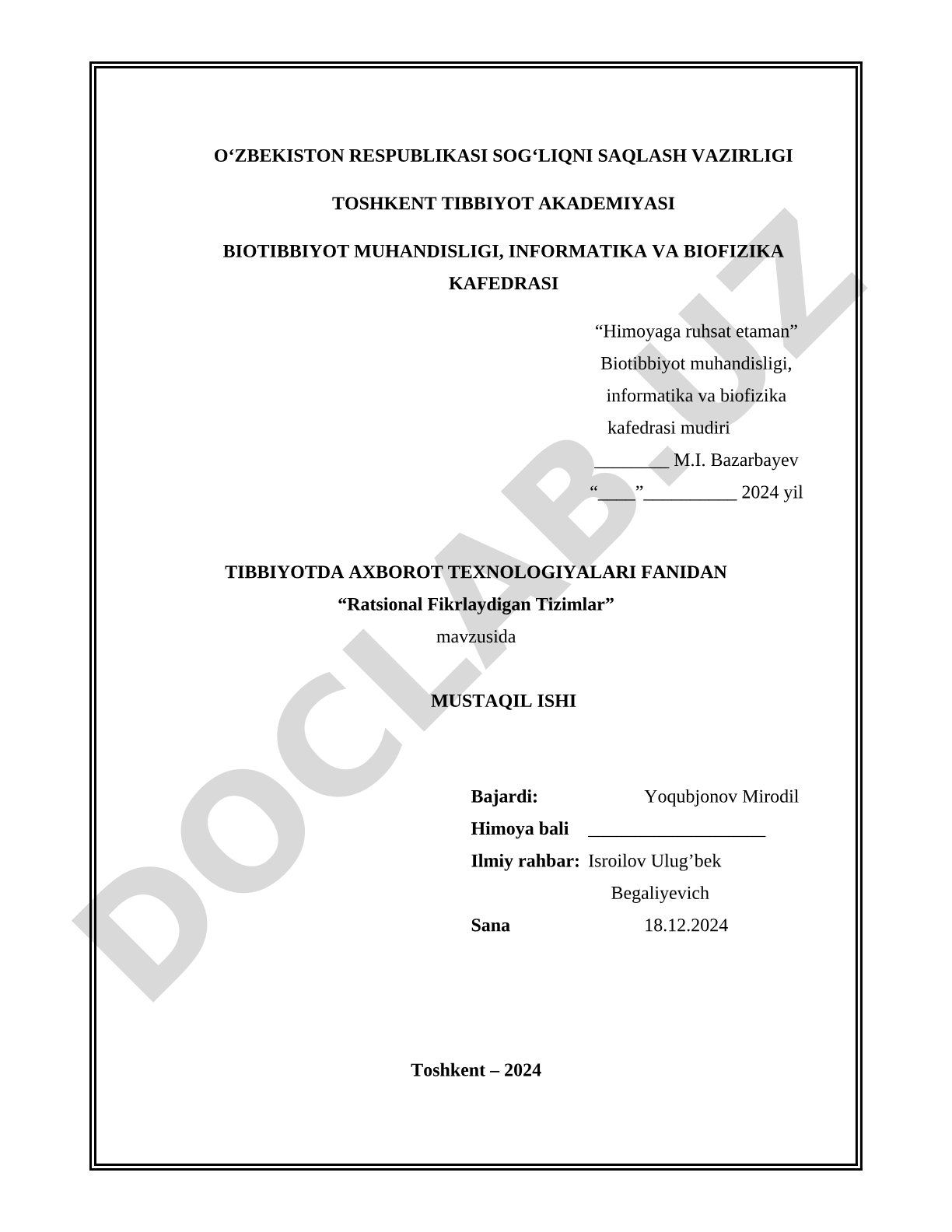 O‘ZBEKISTON RESPUBLIKASI SOG‘LIQNI SAQLASH VAZIRLIGI

TOSHKENT TIBBIYOT AKADEMIYASI

BIOTIBBIYOT MUHANDISLIGI, INFORMATIKA VA BIOFIZIKA KAFEDRASI

“Himoyaga ruhsat etaman”
Biotibbiyot muhandisligi,
informatika va biofizika
kafedrasi mudiri
________ M.I. Bazarbayev
“____”__________ 2024 yil

TIBBIYOTDA AXBOROT TEXNOLOGIYALARI FANIDAN
“Ratsional Fikrlaydigan Tizimlar”
mavzusida

MUSTAQIL ISHI

Bajardi: Yoqubjonov Mirodil
Himoya bali ___________________
Ilmiy rahbar: Isroilov Ulug’bek Begaliyevich
Sana 18.12.2024

Toshkent – 2024

DOCLAB.UZ